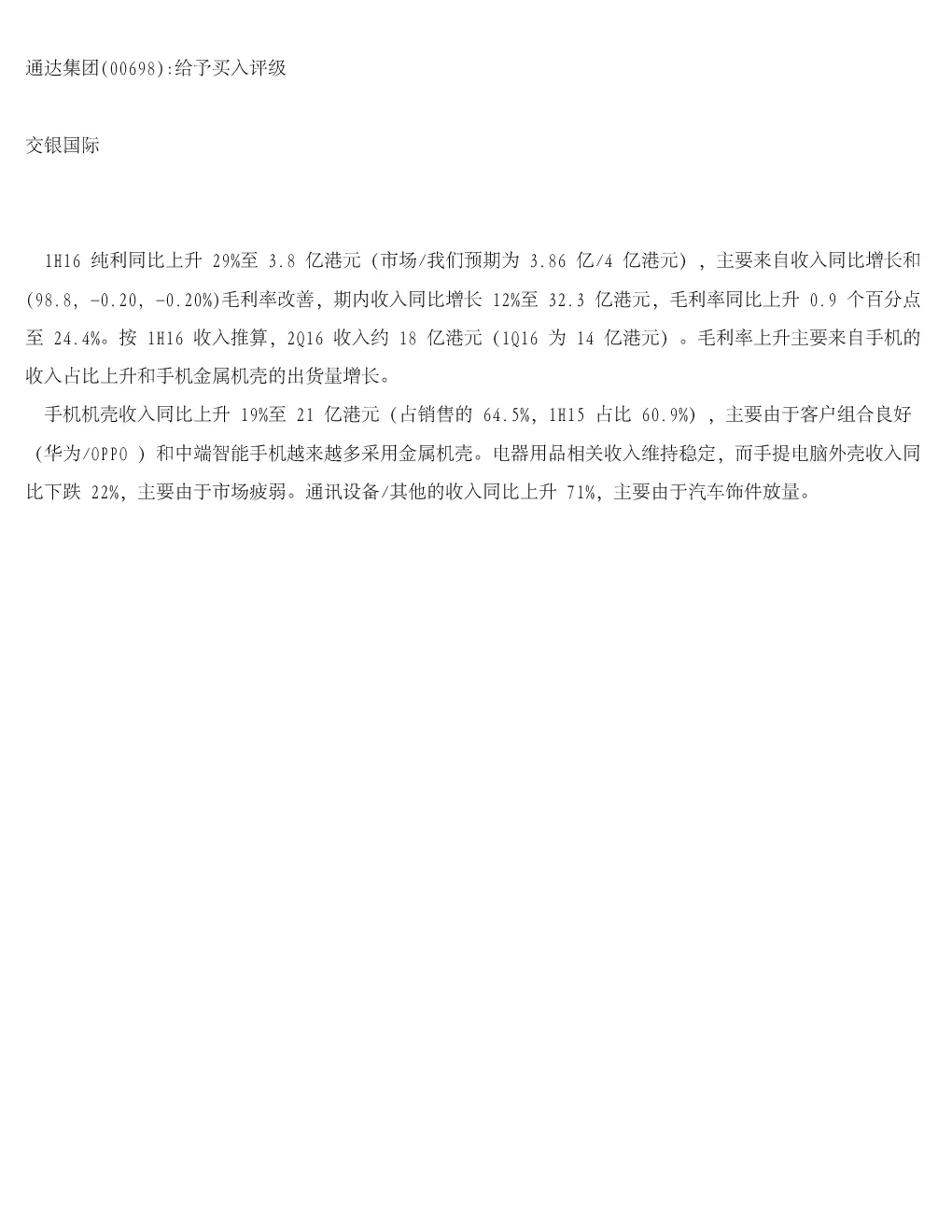 通达集团(00698):给予买入评级

交银国际

1H16 纯利同比上升 29%至 3.8 亿港元（市场/我们预期为 3.86 亿/4 亿港元），主要来自收入同比增长和(98.8, -0.20, -0.20%)毛利率改善，期内收入同比增长 12%至 32.3 亿港元，毛利率同比上升 0.9 个百分点至 24.4%。按 1H16 收入推算，2Q16 收入约 18 亿港元（1Q16 为 14 亿港元）。毛利率上升主要来自手机的收入占比上升和手机金属机壳的出货量增长。

手机机壳收入同比上升 19%至 21 亿港元（占销售的 64.5%，1H15 占比 60.9%），主要由于客户组合良好（华为/OPPO ）和中端智能手机越来越多采用金属机壳。电器用品相关收入维持稳定，而手提电脑外壳收入同比下跌 22%，主要由于市场疲弱。通讯设备/其他的收入同比上升 71%，主要由于汽车饰件放量。